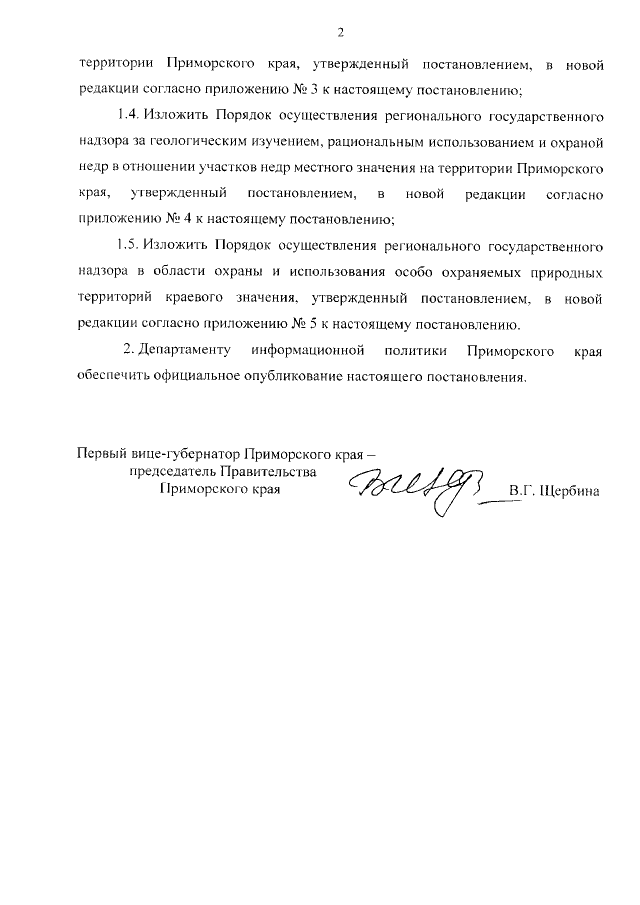 2

территории Приморского края, утвержденный постановлением, в новой редакции согласно приложению № 3 к настоящему постановлению;

1.4. Изложить Порядок осуществления регионального государственного надзора за геологическим изучением, рациональным использованием и охраной недр в отношении участков недр местного значения на территории Приморского края, утвержденный постановлением, в новой редакции согласно приложению № 4 к настоящему постановлению;

1.5. Изложить Порядок осуществления регионального государственного надзора в области охраны и использования особо охраняемых природных территорий краевого значения, утвержденный постановлением, в новой редакции согласно приложению № 5 к настоящему постановлению.

2. Департаменту информационной политики Приморского края обеспечить официальное опубликование настоящего постановления.

Первый вице-губернатор Приморского края –
председатель Правительства
Приморского края

В.Г. Щербина